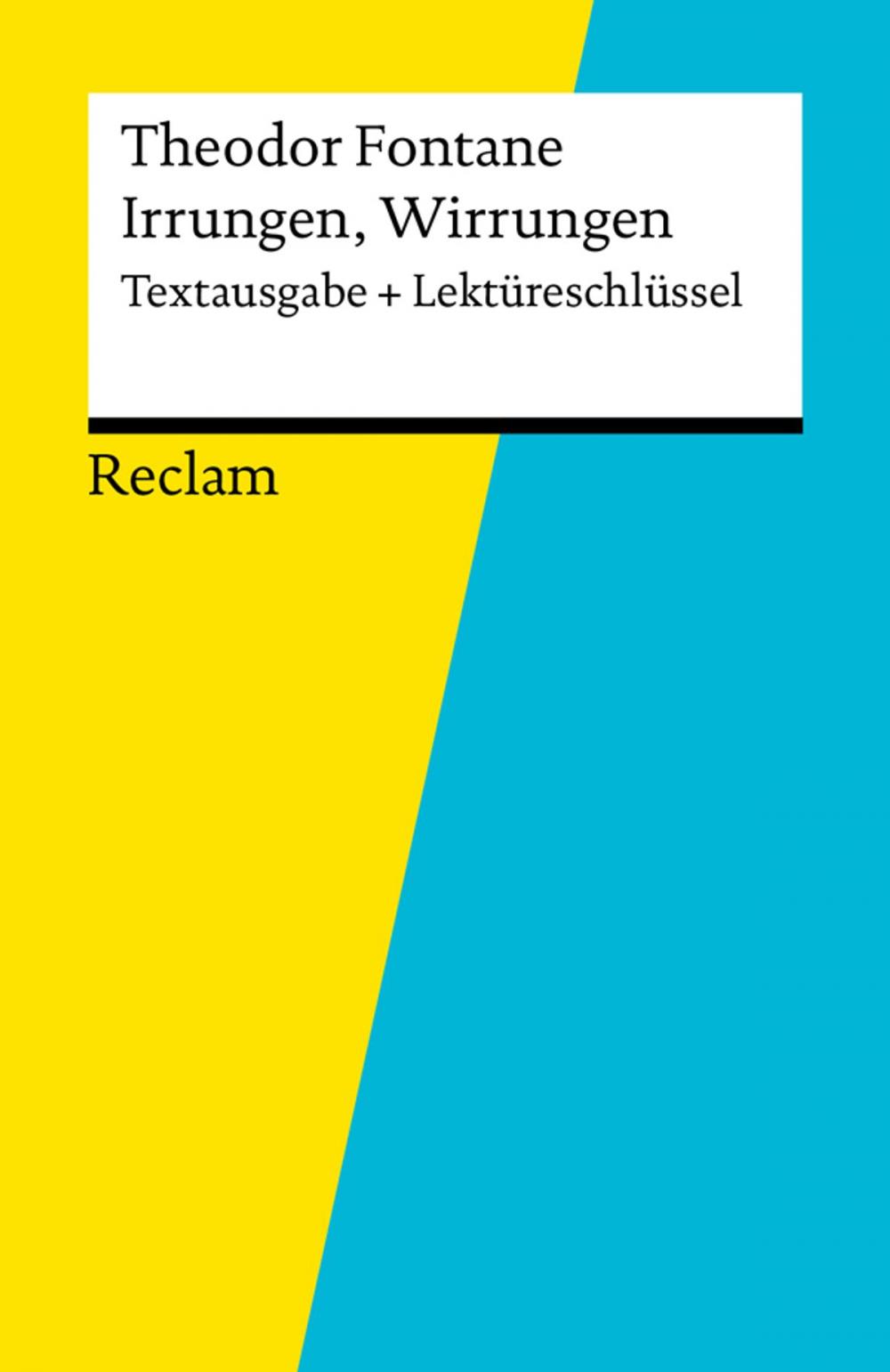 Theodor Fontane
Irrungen, Wirrungen
Textausgabe + Lektüreschlüssel

Reclam